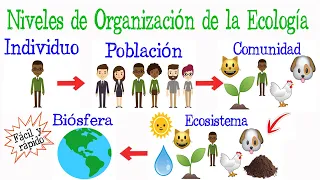 Niveles de Organización de la Ecología

Individuo

Población

Comunidad

Biósfera

Ecosistema

Fácil y rápido